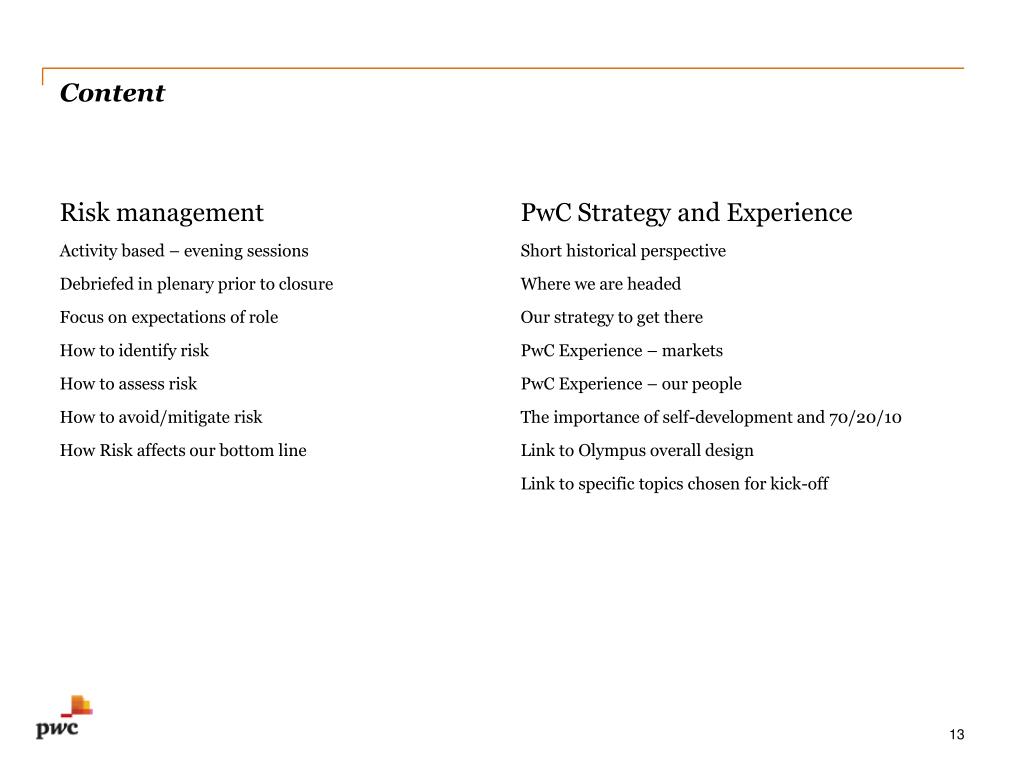 Content

Risk management

Activity based – evening sessions

Debriefed in plenary prior to closure

Focus on expectations of role

How to identify risk

How to assess risk

How to avoid/mitigate risk

How Risk affects our bottom line

PwC Strategy and Experience

Short historical perspective

Where we are headed

Our strategy to get there

PwC Experience – markets

PwC Experience – our people

The importance of self-development and 70/20/10

Link to Olympus overall design

Link to specific topics chosen for kick-off

pwc

13